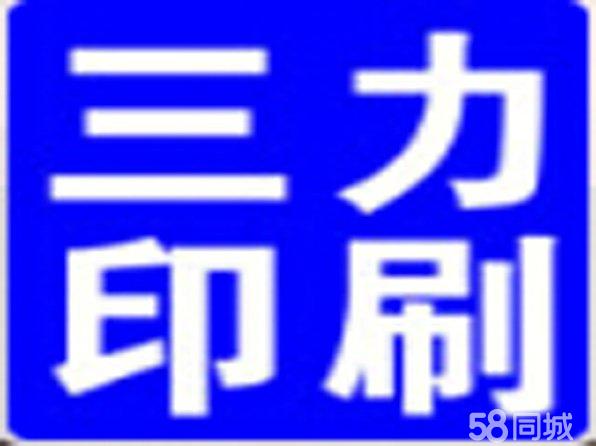 三力
印刷

58同城